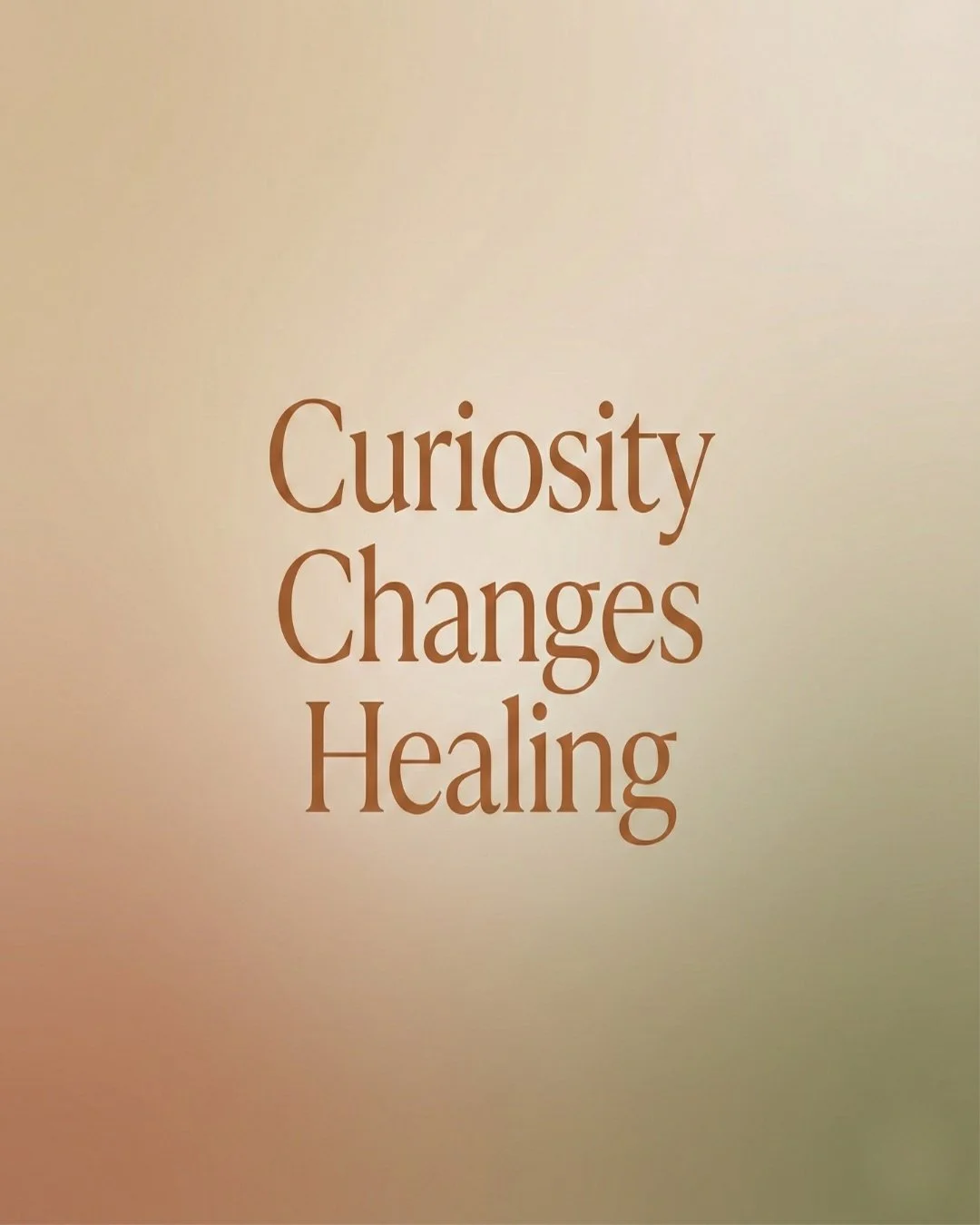 Curiosity
Changes
Healing